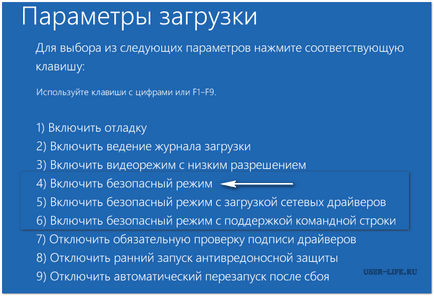 Параметры загрузки

Для выбора из следующих параметров нажмите соответствующую клавишу:

Используйте клавиши с цифрами или F1–F9.

1) Включить отладку
2) Включить ведение журнала загрузки
3) Включить видеорежим с низким разрешением
4) Включить безопасный режим
5) Включить безопасный режим с загрузкой сетевых драйверов
6) Включить безопасный режим с поддержкой командной строки
7) Отключить обязательную проверку подписи драйверов
8) Отключить ранний запуск антивредоносной защиты
9) Отключить автоматический перезапуск после сбоя

USER-LIFE.RU